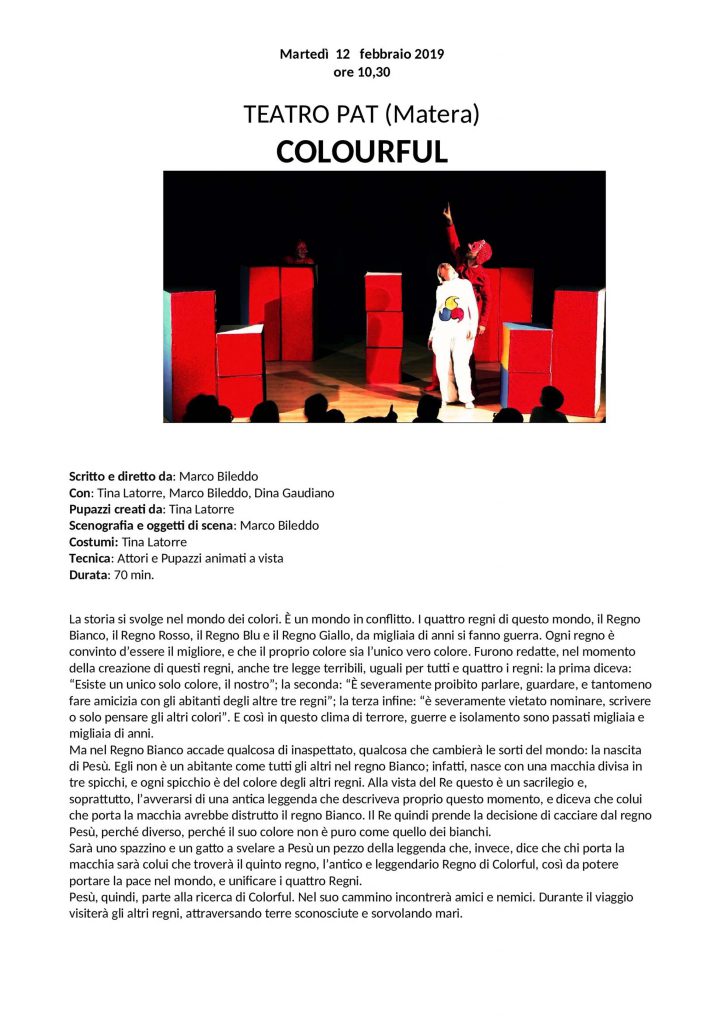 Martedì 12 febbraio 2019
ore 10,30

TEATRO PAT (Matera)
COLOURFUL

Scritto e diretto da: Marco Bileddo
Con: Tina Latorre, Marco Bileddo, Dina Gaudiano
Pupazzi creati da: Tina Latorre
Scenografia e oggetti di scena: Marco Bileddo
Costumi: Tina Latorre
Tecnica: Attori e Pupazzi animati a vista
Durata: 70 min.

La storia si svolge nel mondo dei colori. È un mondo in conflitto. I quattro regni di questo mondo, il Regno Bianco, il Regno Rosso, il Regno Blu e il Regno Giallo, da migliaia di anni si fanno guerra. Ogni regno è convinto d'essere il migliore, e che il proprio colore sia l'unico vero colore. Furono redatte, nel momento della creazione di questi regni, anche tre legge terribili, uguali per tutti e quattro i regni: la prima diceva: "Esiste un unico solo colore, il nostro"; la seconda: "È severamente proibito parlare, guardare, e tantomeno fare amicizia con gli abitanti degli altre tre regni"; la terza infine: "è severamente vietato nominare, scrivere o solo pensare gli altri colori". E così in questo clima di terrore, guerre e isolamento sono passati migliaia e migliaia di anni.
Ma nel Regno Bianco accade qualcosa di inaspettato, qualcosa che cambierà le sorti del mondo: la nascita di Pesù. Egli non è un abitante come tutti gli altri nel regno Bianco; infatti, nasce con una macchia divisa in tre spicchi, e ogni spicchio è del colore degli altri regni. Alla vista del Re questo è un sacrilegio e, soprattutto, l'avverarsi di una antica leggenda che descriveva proprio questo momento, e diceva che colui che porta la macchia avrebbe distrutto il regno Bianco. Il Re quindi prende la decisione di cacciare dal regno Pesù, perché diverso, perché il suo colore non è puro come quello dei bianchi.
Sarà uno spazzino e un gatto a svelare a Pesù un pezzo della leggenda che, invece, dice che chi porta la macchia sarà colui che troverà il quinto regno, l'antico e leggendario Regno di Colorful, così da potere portare la pace nel mondo, e unificare i quattro Regni.
Pesù, quindi, parte alla ricerca di Colorful. Nel suo cammino incontrerà amici e nemici. Durante il viaggio visiterà gli altri regni, attraversando terre sconosciute e sorvolando mari.